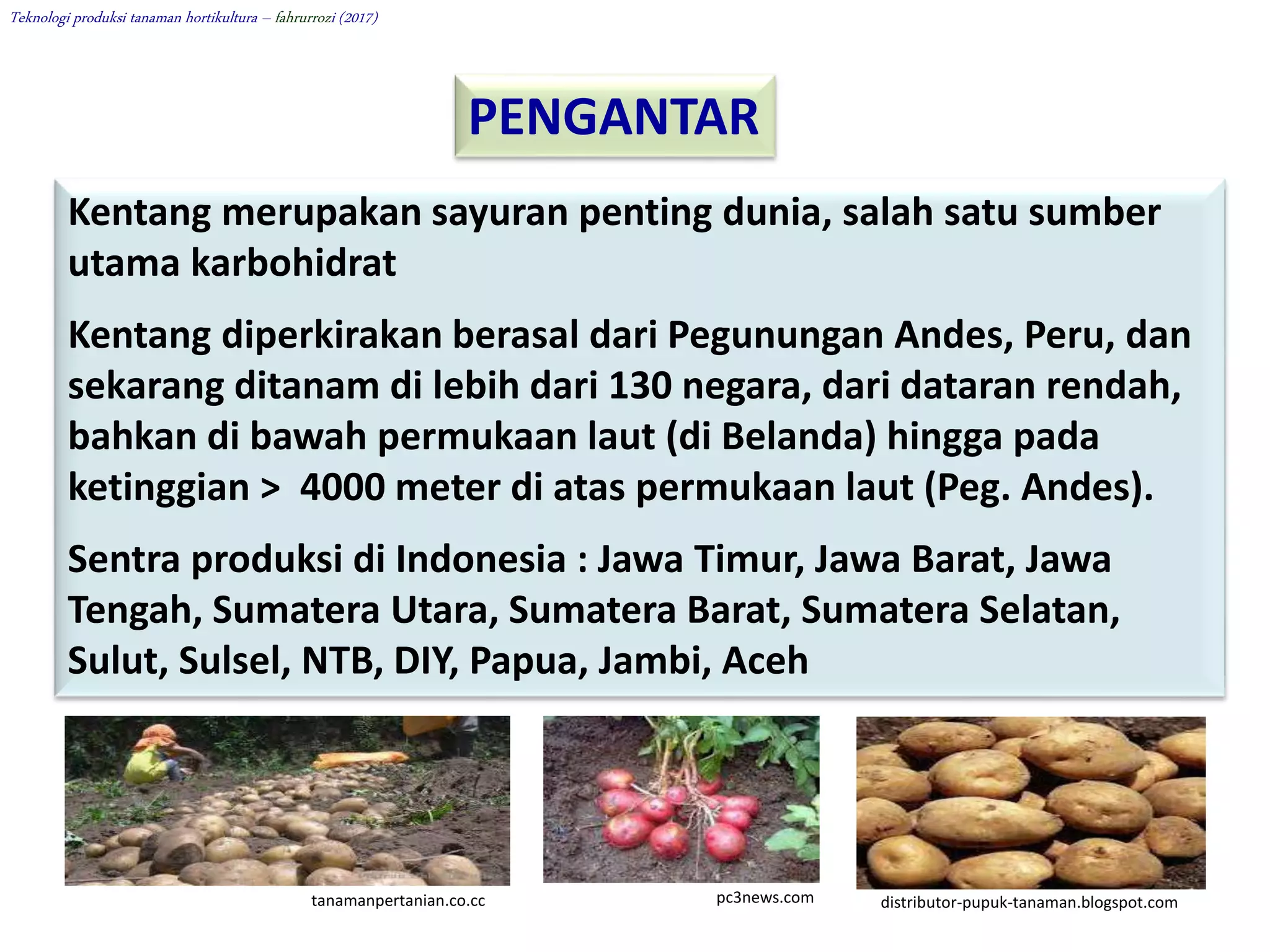 Teknologi produksi tanaman hortikultura – fahrurrozi (2017)

PENGANTAR

Kentang merupakan sayuran penting dunia, salah satu sumber utama karbohidrat

Kentang diperkirakan berasal dari Pegunungan Andes, Peru, dan sekarang ditanam di lebih dari 130 negara, dari dataran rendah, bahkan di bawah permukaan laut (di Belanda) hingga pada ketinggian > 4000 meter di atas permukaan laut (Peg. Andes).

Sentra produksi di Indonesia : Jawa Timur, Jawa Barat, Jawa Tengah, Sumatera Utara, Sumatera Barat, Sumatera Selatan, Sulut, Sulsel, NTB, DIY, Papua, Jambi, Aceh

tanamanpertanian.co.cc

pc3news.com

distributor-pupuk-tanaman.blogspot.com